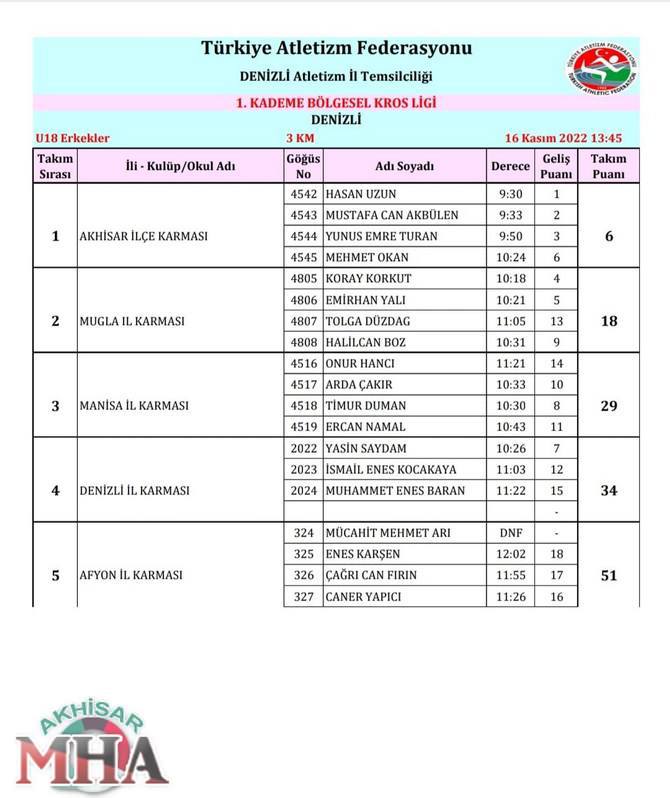 Türkiye Atletizm Federasyonu

DENİZLİ Atletizm İl Temsilciliği

TÜRKİYE ATLETİZM FEDERASYONU TURKISH ATHLETIC FEDERATION

1. KADEME BÖLGESEL KROS LİGİ

DENİZLİ

U18 Erkekler 3 KM 16 Kasım 2022 13:45

| Takım Sırası | İli - Kulüp/Okul Adı | Göğüs No | Adı Soyadı | Derece | Geliş Puanı | Takım Puanı |
|---|---|---|---|---|---|---|
| 1 | AKHİSAR İLÇE KARMASI | 4542 | HASAN UZUN | 9:30 | 1 | 6 |
| | | 4543 | MUSTAFA CAN AKBÜLEN | 9:33 | 2 | |
| | | 4544 | YUNUS EMRE TURAN | 9:50 | 3 | |
| | | 4545 | MEHMET OKAN | 10:24 | 6 | |
| 2 | MUGLA IL KARMASI | 4805 | KORAY KORKUT | 10:18 | 4 | 18 |
| | | 4806 | EMİRHAN YALI | 10:21 | 5 | |
| | | 4807 | TOLGA DÜZDAG | 11:05 | 13 | |
| | | 4808 | HALİLCAN BOZ | 10:31 | 9 | |
| 3 | MANİSA İL KARMASI | 4516 | ONUR HANCI | 11:21 | 14 | 29 |
| | | 4517 | ARDA ÇAKIR | 10:33 | 10 | |
| | | 4518 | TİMUR DUMAN | 10:30 | 8 | |
| | | 4519 | ERCAN NAMAL | 10:43 | 11 | |
| 4 | DENİZLİ İL KARMASI | 2022 | YASİN SAYDAM | 10:26 | 7 | 34 |
| | | 2023 | İSMAİL ENES KOCAKAYA | 11:03 | 12 | |
| | | 2024 | MUHAMMET ENES BARAN | 11:22 | 15 | |
| | | | | | - | |
| 5 | AFYON İL KARMASI | 324 | MÜCAHİT MEHMET ARI | DNF | - | 51 |
| | | 325 | ENES KARŞEN | 12:02 | 18 | |
| | | 326 | ÇAĞRI CAN FIRIN | 11:55 | 17 | |
| | | 327 | CANER YAPICI | 11:26 | 16 | |

AKHİSAR MHA